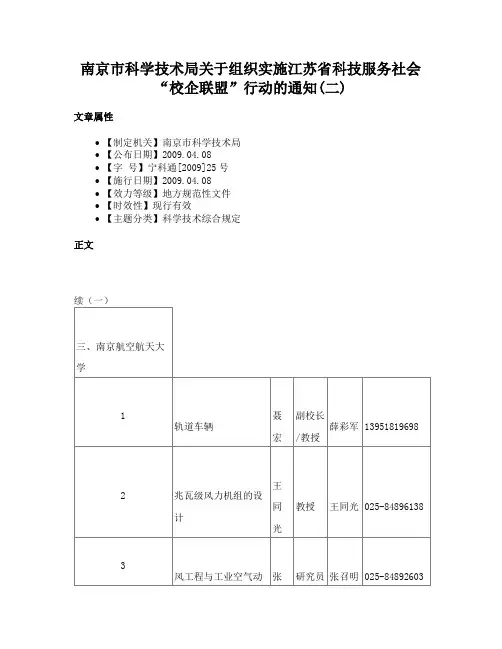 南京市科学技术局关于组织实施江苏省科技服务社会“校企联盟”行动的通知(二)

文章属性

- 【制定机关】南京市科学技术局
- 【公布日期】2009.04.08
- 【字　号】宁科通[2009]25号
- 【施行日期】2009.04.08
- 【效力等级】地方规范性文件
- 【时效性】现行有效
- 【主题分类】科学技术综合规定

正文

续（一）

| 三、南京航空航天大学 | | | | | |
|---|---|---|---|---|---|
| 1 | 轨道车辆 | 聂宏 | 副校长/教授 | 薛彩军 | 13951819698 |
| 2 | 兆瓦级风力机组的设计 | 王同光 | 教授 | 王同光 | 025-84896138 |
| 3 | 风工程与工业空气动 | 张 | 研究员 | 张召明 | 025-84892603 |